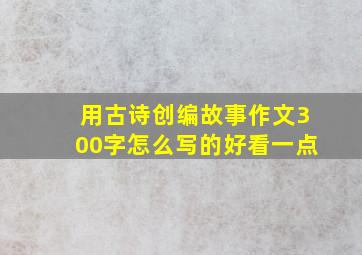 用古诗创编故事作文300字怎么写的好看一点